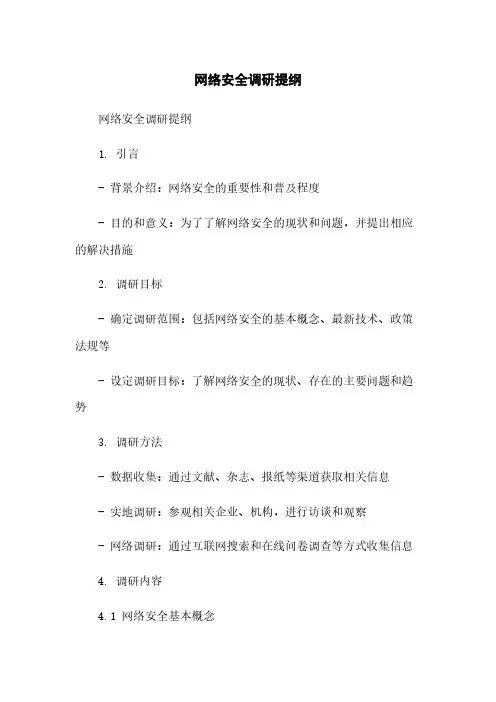 网络安全调研提纲

网络安全调研提纲

1. 引言

- 背景介绍：网络安全的重要性和普及程度

- 目的和意义：为了了解网络安全的现状和问题，并提出相应的解决措施

2. 调研目标

- 确定调研范围：包括网络安全的基本概念、最新技术、政策法规等

- 设定调研目标：了解网络安全的现状、存在的主要问题和趋势

3. 调研方法

- 数据收集：通过文献、杂志、报纸等渠道获取相关信息

- 实地调研：参观相关企业、机构，进行访谈和观察

- 网络调研：通过互联网搜索和在线问卷调查等方式收集信息

4. 调研内容

4.1 网络安全基本概念